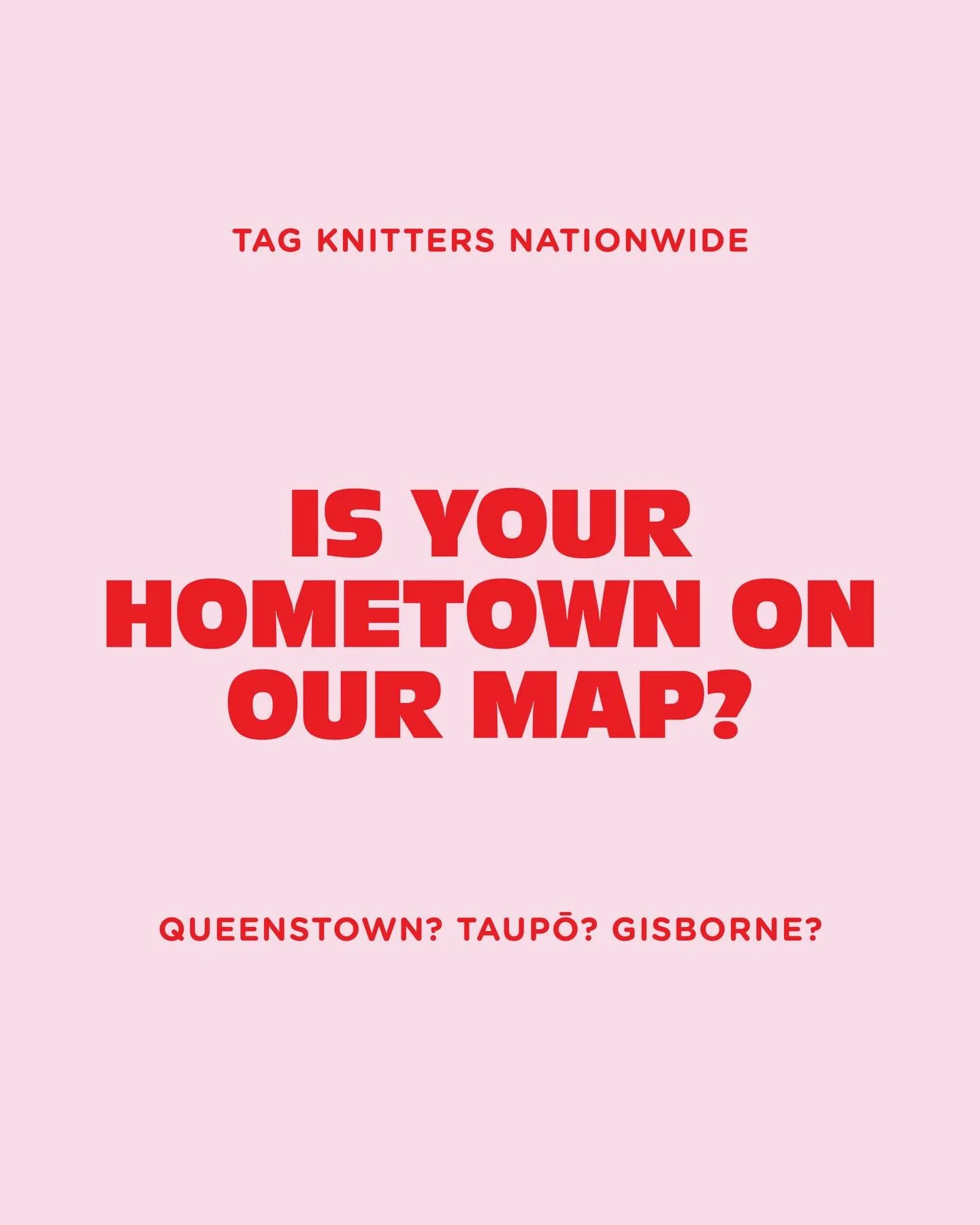 TAG KNITTERS NATIONWIDE

IS YOUR HOMETOWN ON OUR MAP?

QUEENSTOWN? TAUPŌ? GISBORNE?